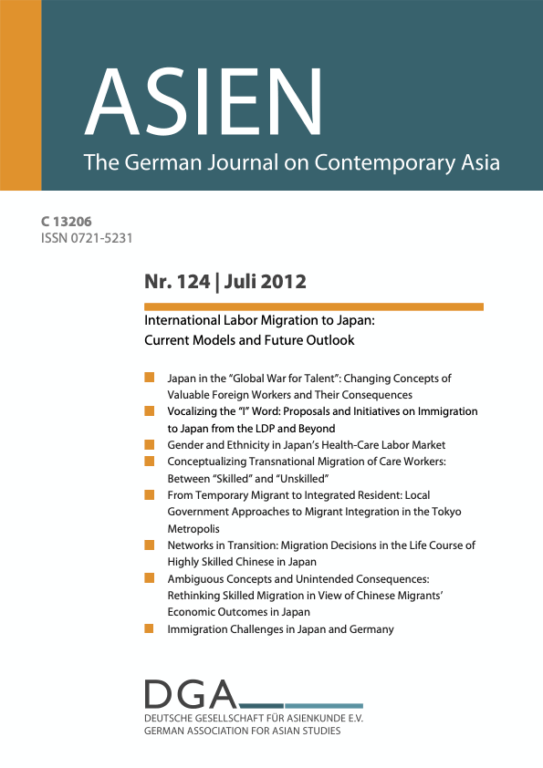 ASIEN
The German Journal on Contemporary Asia

C 13206
ISSN 0721-5231

Nr. 124 | Juli 2012

International Labor Migration to Japan: Current Models and Future Outlook

Japan in the "Global War for Talent": Changing Concepts of Valuable Foreign Workers and Their Consequences

Vocalizing the "I" Word: Proposals and Initiatives on Immigration to Japan from the LDP and Beyond

Gender and Ethnicity in Japan's Health-Care Labor Market

Conceptualizing Transnational Migration of Care Workers: Between "Skilled" and "Unskilled"

From Temporary Migrant to Integrated Resident: Local Government Approaches to Migrant Integration in the Tokyo Metropolis

Networks in Transition: Migration Decisions in the Life Course of Highly Skilled Chinese in Japan

Ambiguous Concepts and Unintended Consequences: Rethinking Skilled Migration in View of Chinese Migrants' Economic Outcomes in Japan

Immigration Challenges in Japan and Germany

DGA
DEUTSCHE GESELLSCHAFT FÜR ASIENKUNDE E.V.
GERMAN ASSOCIATION FOR ASIAN STUDIES